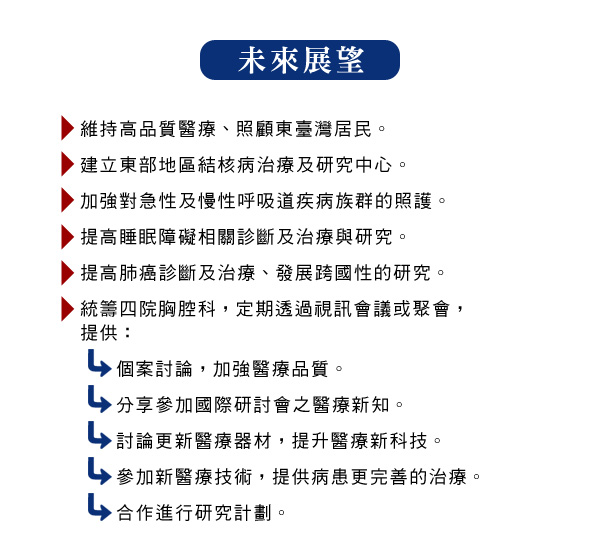 未來展望

維持高品質醫療、照顧東臺灣居民。

建立東部地區結核病治療及研究中心。

加強對急性及慢性呼吸道疾病族群的照護。

提高睡眠障礙相關診斷及治療與研究。

提高肺癌診斷及治療、發展跨國性的研究。

統籌四院胸腔科，定期透過視訊會議或聚會，提供：

個案討論，加強醫療品質。

分享參加國際研討會之醫療新知。

討論更新醫療器材，提升醫療新科技。

參加新醫療技術，提供病患更完善的治療。

合作進行研究計劃。